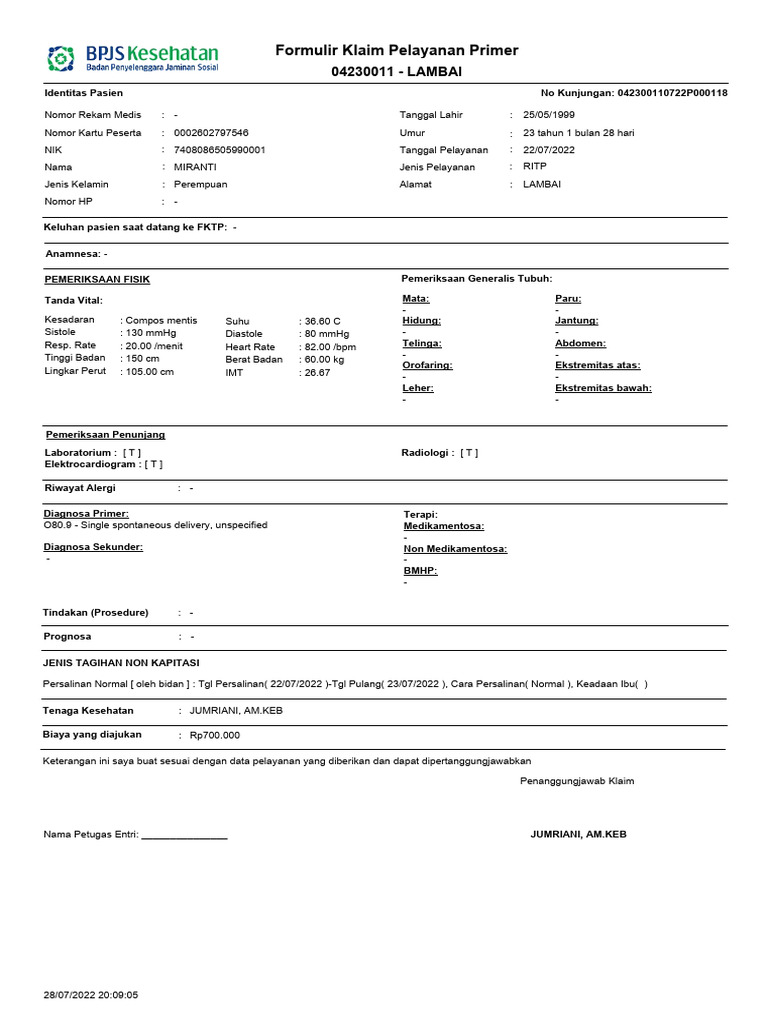 BPJS Kesehatan
Badan Penyelenggara Jaminan Sosial

Formulir Klaim Pelayanan Primer
04230011 - LAMBAI

Identitas Pasien

No Kunjungan: 042300110722P000118

Nomor Rekam Medis : -
Nomor Kartu Peserta : 0002602797546
NIK : 7408086505990001
Nama : MIRANTI
Jenis Kelamin : Perempuan
Nomor HP : -

Tanggal Lahir : 25/05/1999
Umur : 23 tahun 1 bulan 28 hari
Tanggal Pelayanan : 22/07/2022
Jenis Pelayanan : RITP
Alamat : LAMBAI

Keluhan pasien saat datang ke FKTP: -

Anamnesa: -

PEMERIKSAAN FISIK

Tanda Vital:

Kesadaran : Compos mentis
Sistole : 130 mmHg
Resp. Rate : 20.00 /menit
Tinggi Badan : 150 cm
Lingkar Perut : 105.00 cm

Suhu : 36.60 C
Diastole : 80 mmHg
Heart Rate : 82.00 /bpm
Berat Badan : 60.00 kg
IMT : 26.67

Pemeriksaan Generalis Tubuh:

Mata:
-
Hidung:
-
Telinga:
-
Orofaring:
-
Leher:
-

Paru:
-
Jantung:
-
Abdomen:
-
Ekstremitas atas:
-
Ekstremitas bawah:
-

Pemeriksaan Penunjang

Laboratorium : [ T ]
Elektrocardiogram : [ T ]

Radiologi : [ T ]

Riwayat Alergi : -

Diagnosa Primer:
O80.9 - Single spontaneous delivery, unspecified

Diagnosa Sekunder:
-

Terapi:
Medikamentosa:
-
Non Medikamentosa:
-
BMHP:
-

Tindakan (Prosedure) : -

Prognosa : -

JENIS TAGIHAN NON KAPITASI

Persalinan Normal [ oleh bidan ] : Tgl Persalinan( 22/07/2022 )-Tgl Pulang( 23/07/2022 ), Cara Persalinan( Normal ), Keadaan Ibu( )

Tenaga Kesehatan : JUMRIANI, AM.KEB

Biaya yang diajukan : Rp700.000

Keterangan ini saya buat sesuai dengan data pelayanan yang diberikan dan dapat dipertanggungjawabkan

Penanggungjawab Klaim

Nama Petugas Entri: ________________

JUMRIANI, AM.KEB

28/07/2022 20:09:05